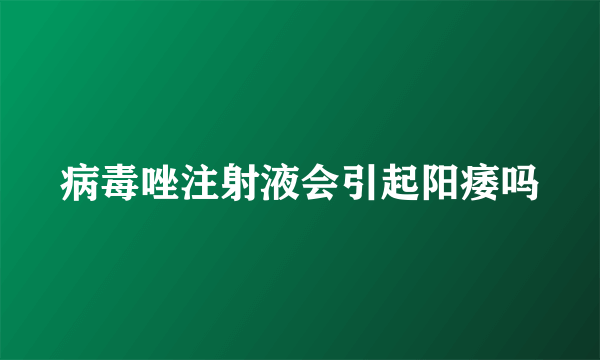 病毒唑注射液会引起阳痿吗